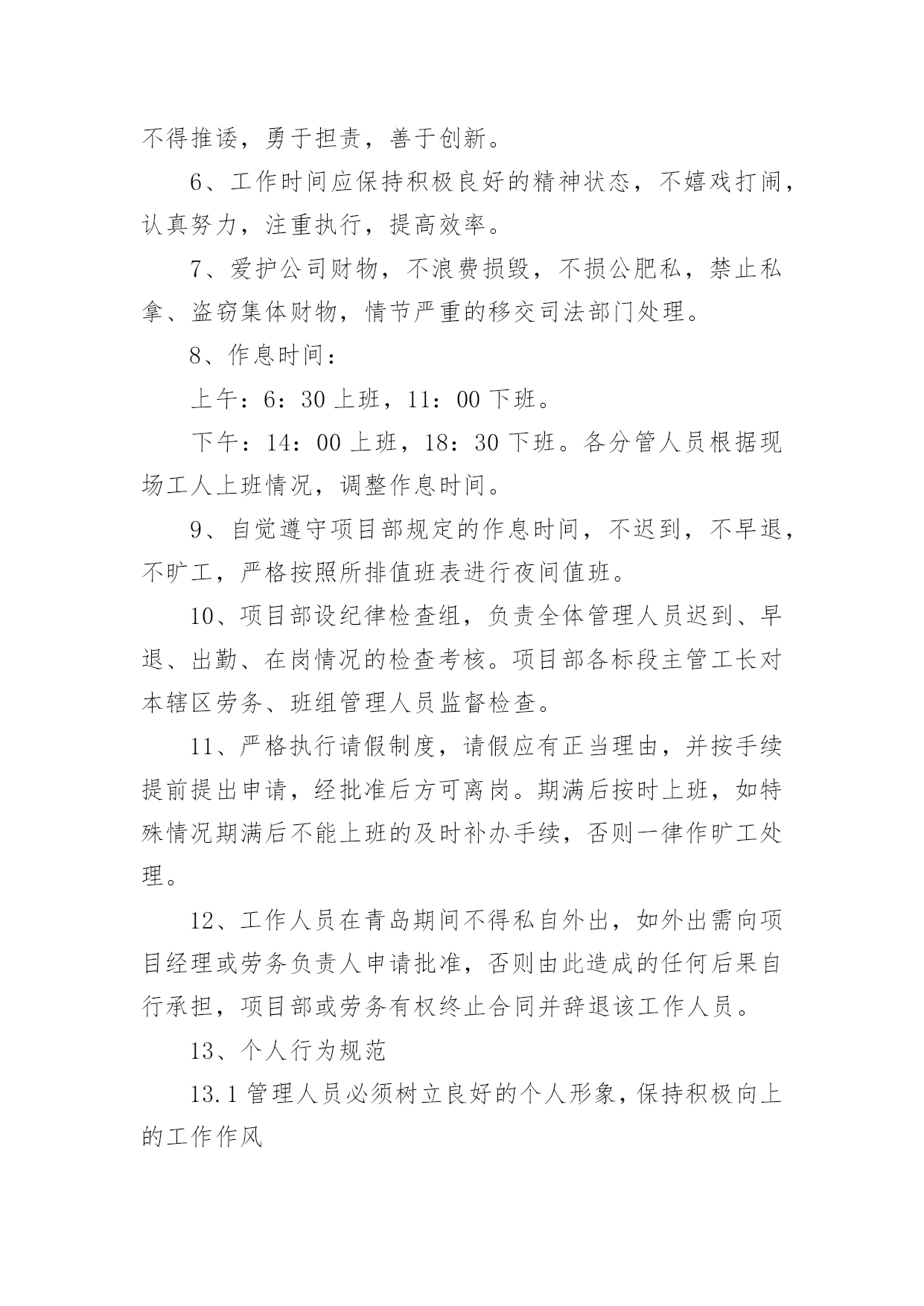 不得推诿，勇于担责，善于创新。

6、工作时间应保持积极良好的精神状态，不嬉戏打闹，认真努力，注重执行，提高效率。

7、爱护公司财物，不浪费损毁，不损公肥私，禁止私拿、盗窃集体财物，情节严重的移交司法部门处理。

8、作息时间：

上午：6：30 上班，11：00 下班。

下午：14：00 上班，18：30 下班。各分管人员根据现场工人上班情况，调整作息时间。

9、自觉遵守项目部规定的作息时间，不迟到，不早退，不旷工，严格按照所排值班表进行夜间值班。

10、项目部设纪律检查组，负责全体管理人员迟到、早退、出勤、在岗情况的检查考核。项目部各标段主管工长对本辖区劳务、班组管理人员监督检查。

11、严格执行请假制度，请假应有正当理由，并按手续提前提出申请，经批准后方可离岗。期满后按时上班，如特殊情况期满后不能上班的及时补办手续，否则一律作旷工处理。

12、工作人员在青岛期间不得私自外出，如外出需向项目经理或劳务负责人申请批准，否则由此造成的任何后果自行承担，项目部或劳务有权终止合同并辞退该工作人员。

13、个人行为规范

13.1 管理人员必须树立良好的个人形象，保持积极向上的工作作风